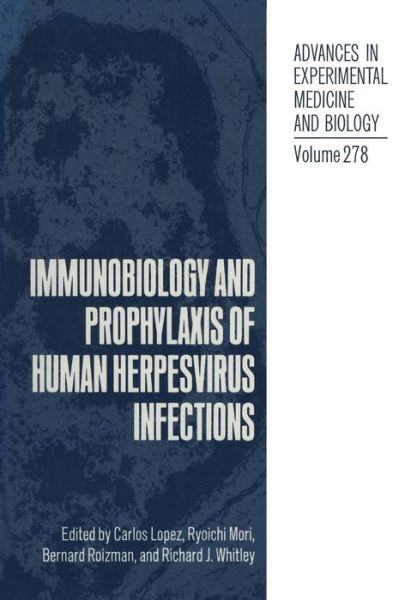 ADVANCES IN EXPERIMENTAL MEDICINE AND BIOLOGY

Volume 278

IMMUNOBIOLOGY AND PROPHYLAXIS OF HUMAN HERPESVIRUS INFECTIONS

Edited by Carlos Lopez, Ryoichi Mori, Bernard Roizman, and Richard J. Whitley